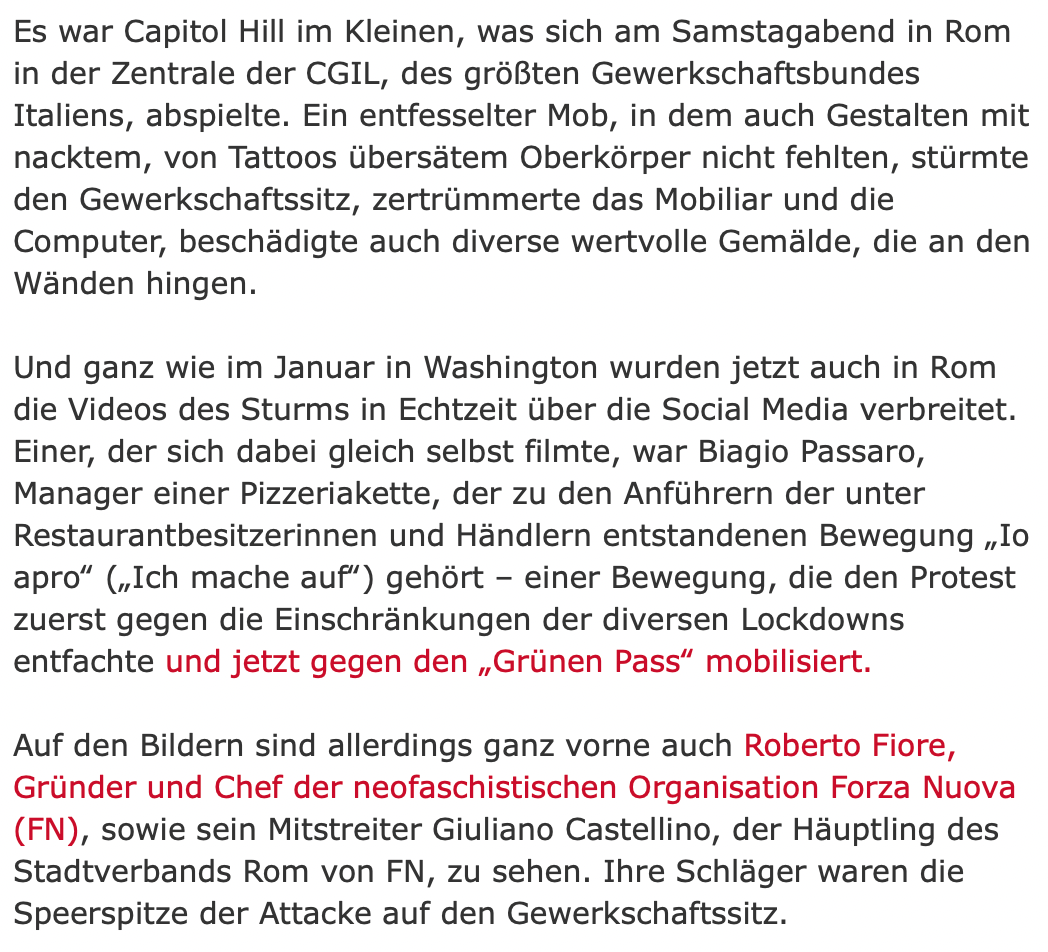 Es war Capitol Hill im Kleinen, was sich am Samstagabend in Rom in der Zentrale der CGIL, des größten Gewerkschaftsbundes Italiens, abspielte. Ein entfesselter Mob, in dem auch Gestalten mit nacktem, von Tattoos übersätem Oberkörper nicht fehlten, stürmte den Gewerkschaftssitz, zertrümmerte das Mobiliar und die Computer, beschädigte auch diverse wertvolle Gemälde, die an den Wänden hingen.

Und ganz wie im Januar in Washington wurden jetzt auch in Rom die Videos des Sturms in Echtzeit über die Social Media verbreitet. Einer, der sich dabei gleich selbst filmte, war Biagio Passaro, Manager einer Pizzeriakette, der zu den Anführern der unter Restaurantbesitzerinnen und Händlern entstandenen Bewegung „Io apro“ („Ich mache auf“) gehört – einer Bewegung, die den Protest zuerst gegen die Einschränkungen der diversen Lockdowns entfachte und jetzt gegen den „Grünen Pass“ mobilisiert.

Auf den Bildern sind allerdings ganz vorne auch Roberto Fiore, Gründer und Chef der neofaschistischen Organisation Forza Nuova (FN), sowie sein Mitstreiter Giuliano Castellino, der Häuptling des Stadtverbands Rom von FN, zu sehen. Ihre Schläger waren die Speerspitze der Attacke auf den Gewerkschaftssitz.